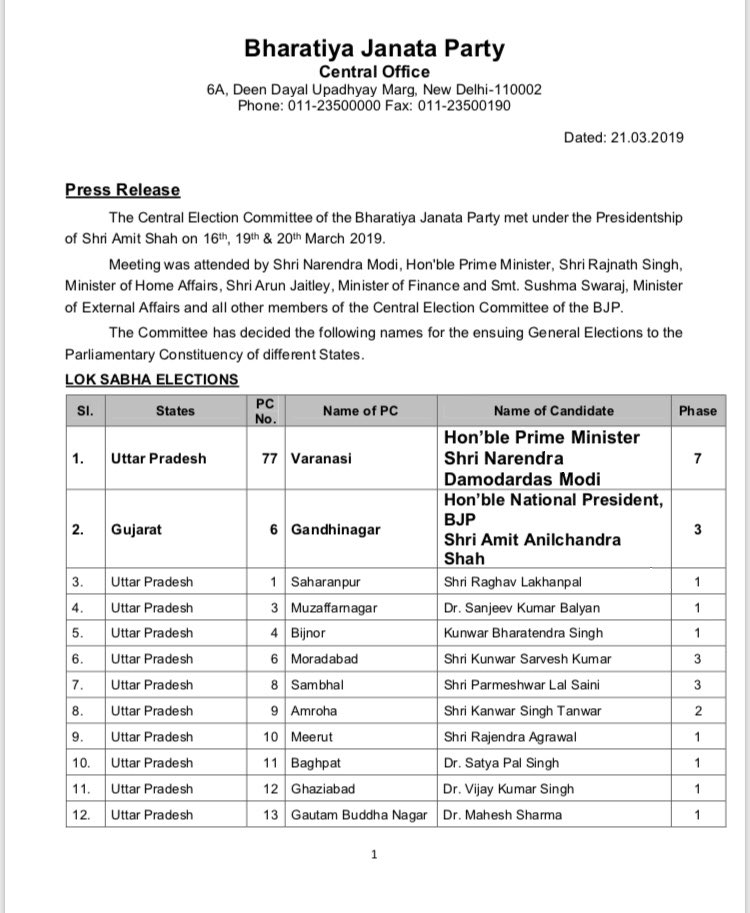 Bharatiya Janata Party
Central Office
6A, Deen Dayal Upadhyay Marg, New Delhi-110002
Phone: 011-23500000 Fax: 011-23500190

Dated: 21.03.2019

Press Release

The Central Election Committee of the Bharatiya Janata Party met under the Presidentship of Shri Amit Shah on 16th, 19th & 20th March 2019.

Meeting was attended by Shri Narendra Modi, Hon'ble Prime Minister, Shri Rajnath Singh, Minister of Home Affairs, Shri Arun Jaitley, Minister of Finance and Smt. Sushma Swaraj, Minister of External Affairs and all other members of the Central Election Committee of the BJP.

The Committee has decided the following names for the ensuing General Elections to the Parliamentary Constituency of different States.

LOK SABHA ELECTIONS

| Sl. | States | PC No. | Name of PC | Name of Candidate | Phase |
|---|---|---|---|---|---|
| 1. | Uttar Pradesh | 77 | Varanasi | Hon'ble Prime Minister Shri Narendra Damodardas Modi | 7 |
| 2. | Gujarat | 6 | Gandhinagar | Hon'ble National President, BJP Shri Amit Anilchandra Shah | 3 |
| 3. | Uttar Pradesh | 1 | Saharanpur | Shri Raghav Lakhanpal | 1 |
| 4. | Uttar Pradesh | 3 | Muzaffarnagar | Dr. Sanjeev Kumar Balyan | 1 |
| 5. | Uttar Pradesh | 4 | Bijnor | Kunwar Bharatendra Singh | 1 |
| 6. | Uttar Pradesh | 6 | Moradabad | Shri Kunwar Sarvesh Kumar | 3 |
| 7. | Uttar Pradesh | 8 | Sambhal | Shri Parmeshwar Lal Saini | 3 |
| 8. | Uttar Pradesh | 9 | Amroha | Shri Kanwar Singh Tanwar | 2 |
| 9. | Uttar Pradesh | 10 | Meerut | Shri Rajendra Agrawal | 1 |
| 10. | Uttar Pradesh | 11 | Baghpat | Dr. Satya Pal Singh | 1 |
| 11. | Uttar Pradesh | 12 | Ghaziabad | Dr. Vijay Kumar Singh | 1 |
| 12. | Uttar Pradesh | 13 | Gautam Buddha Nagar | Dr. Mahesh Sharma | 1 |

1